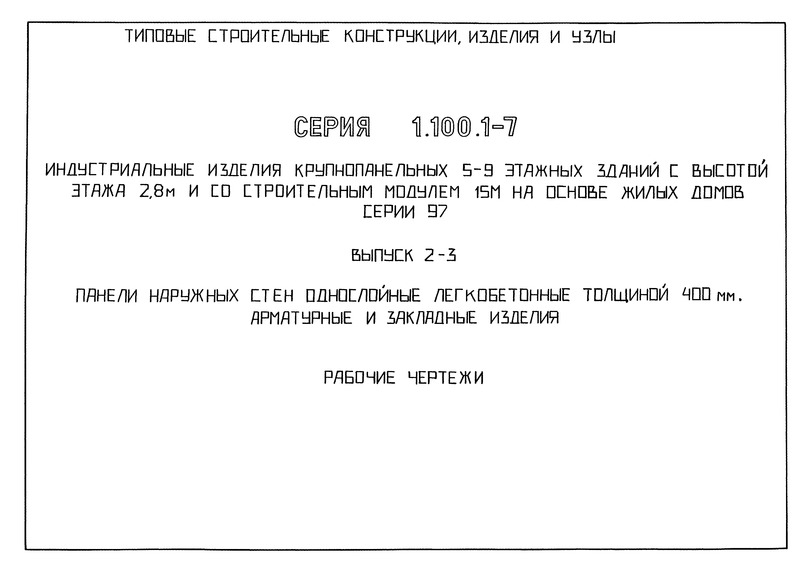 ТИПОВЫЕ СТРОИТЕЛЬНЫЕ КОНСТРУКЦИИ, ИЗДЕЛИЯ И УЗЛЫ

СЕРИЯ 1.100.1-7

ИНДУСТРИАЛЬНЫЕ ИЗДЕЛИЯ КРУПНОПАНЕЛЬНЫХ 5-9 ЭТАЖНЫХ ЗДАНИЙ С ВЫСОТОЙ ЭТАЖА 2,8м И СО СТРОИТЕЛЬНЫМ МОДУЛЕМ 15М НА ОСНОВЕ ЖИЛЫХ ДОМОВ СЕРИИ 97

ВЫПУСК 2-3

ПАНЕЛИ НАРУЖНЫХ СТЕН ОДНОСЛОЙНЫЕ ЛЕГКОБЕТОННЫЕ ТОЛЩИНОЙ 400 мм. АРМАТУРНЫЕ И ЗАКЛАДНЫЕ ИЗДЕЛИЯ

РАБОЧИЕ ЧЕРТЕЖИ